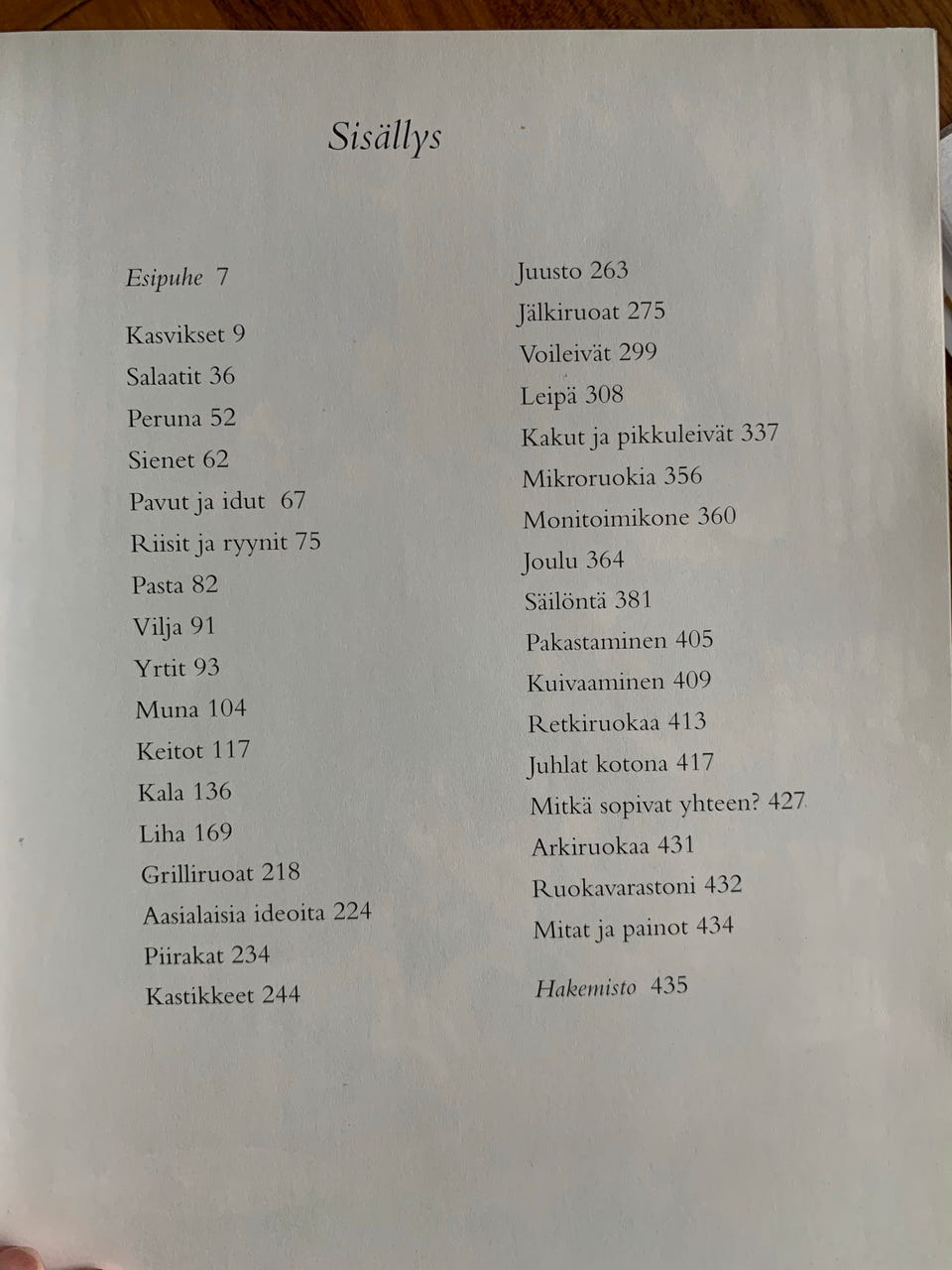 Sisällys

Esipuhe 7

Kasvikset 9
Salaatit 36
Peruna 52
Sienet 62
Pavut ja idut 67
Riisit ja ryynit 75
Pasta 82
Vilja 91
Yrtit 93
Muna 104
Keitot 117
Kala 136
Liha 169
Grilliruoat 218
Aasialaisia ideoita 224
Piirakat 234
Kastikkeet 244

Juusto 263
Jälkiruoat 275
Voileivät 299
Leipä 308
Kakut ja pikkuleivät 337
Mikroruokia 356
Monitoimikone 360
Joulu 364
Säilöntä 381
Pakastaminen 405
Kuivaaminen 409
Retkiruokaa 413
Juhlat kotona 417
Mitkä sopivat yhteen? 427
Arkiruokaa 431
Ruokavarastoni 432
Mitat ja painot 434

Hakemisto 435